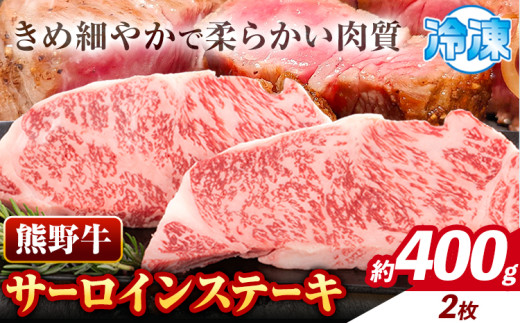 きめ細やかで柔らかい肉質

冷凍

熊野牛

サーロインステーキ

約400g

2枚